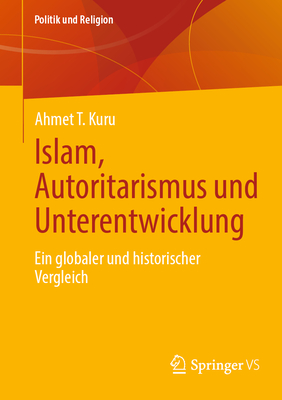 Politik und Religion

Ahmet T. Kuru

Islam, Autoritarismus und Unterentwicklung

Ein globaler und historischer Vergleich

Springer VS